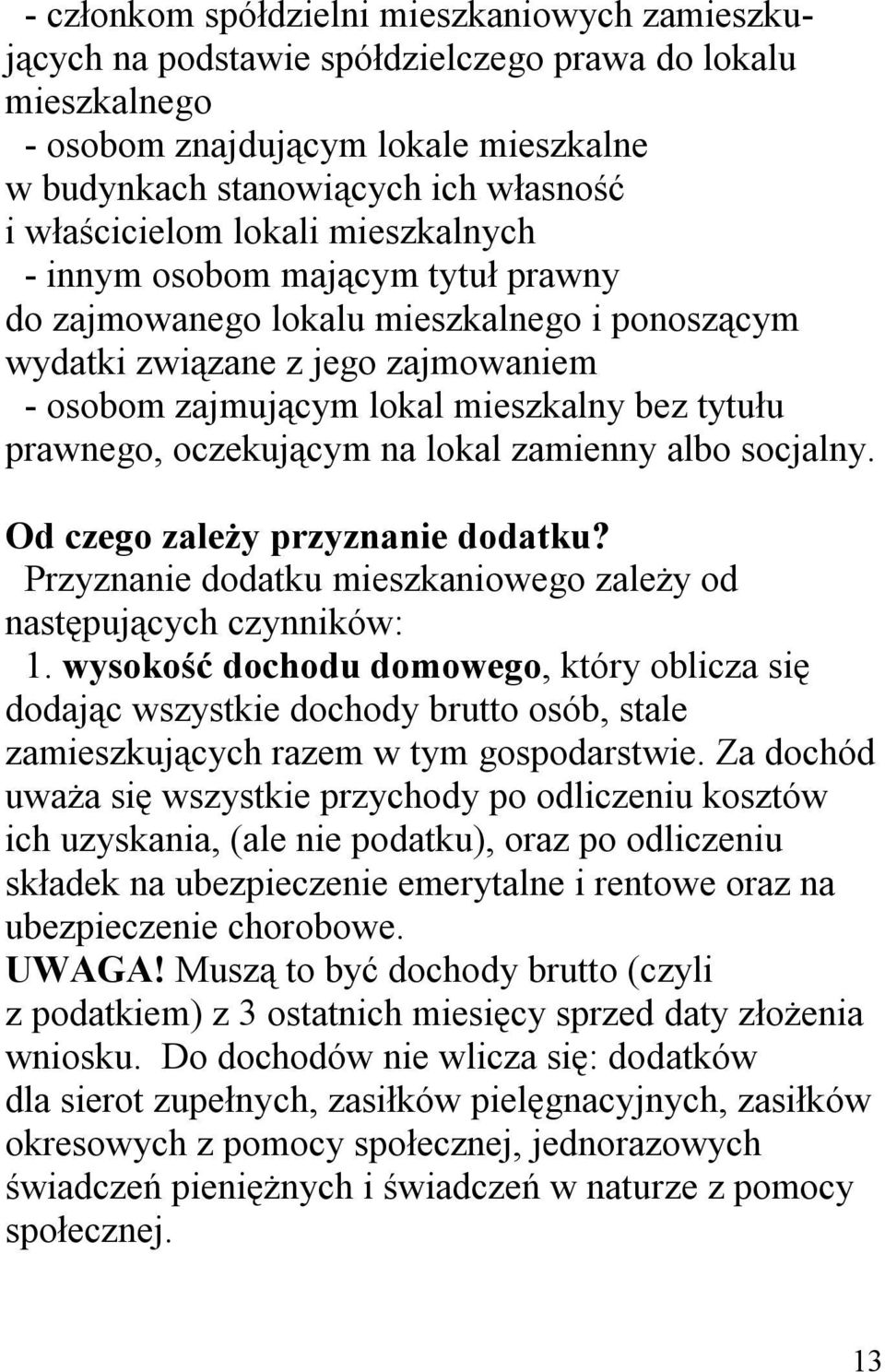 - członkom spółdzielni mieszkaniowych zamieszkujących na podstawie spółdzielczego prawa do lokalu mieszkalnego
- osobom znajdującym lokale mieszkalne w budynkach stanowiących ich własność i właścicielom lokali mieszkalnych
- innym osobom mającym tytuł prawny do zajmowanego lokalu mieszkalnego i ponoszącym wydatki związane z jego zajmowaniem
- osobom zajmującym lokal mieszkalny bez tytułu prawnego, oczekującym na lokal zamienny albo socjalny.

Od czego zależy przyznanie dodatku?
Przyznanie dodatku mieszkaniowego zależy od następujących czynników:
1. wysokość dochodu domowego, który oblicza się dodając wszystkie dochody brutto osób, stale zamieszkujących razem w tym gospodarstwie. Za dochód uważa się wszystkie przychody po odliczeniu kosztów ich uzyskania, (ale nie podatku), oraz po odliczeniu składek na ubezpieczenie emerytalne i rentowe oraz na ubezpieczenie chorobowe.
UWAGA! Muszą to być dochody brutto (czyli z podatkiem) z 3 ostatnich miesięcy sprzed daty złożenia wniosku. Do dochodów nie wlicza się: dodatków dla sierot zupełnych, zasiłków pielęgnacyjnych, zasiłków okresowych z pomocy społecznej, jednorazowych świadczeń pieniężnych i świadczeń w naturze z pomocy społecznej.

13